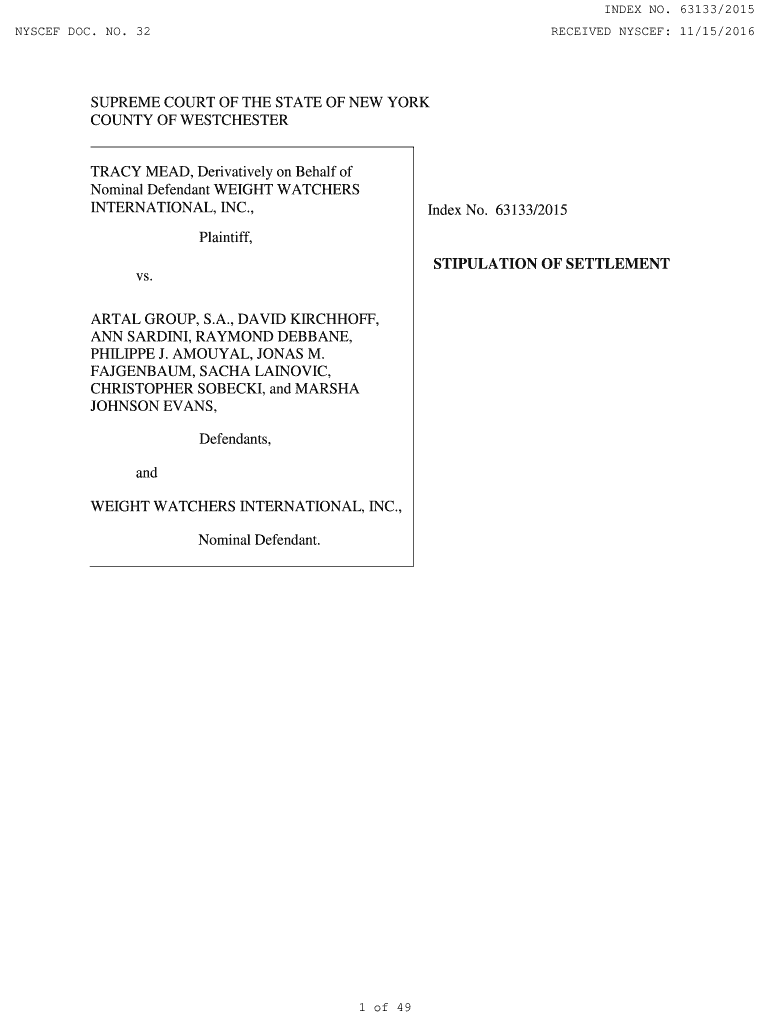 INDEX NO. 63133/2015

NYSCEF DOC. NO. 32

RECEIVED NYSCEF: 11/15/2016

SUPREME COURT OF THE STATE OF NEW YORK
COUNTY OF WESTCHESTER

TRACY MEAD, Derivatively on Behalf of Nominal Defendant WEIGHT WATCHERS INTERNATIONAL, INC.,

Plaintiff,

vs.

ARTAL GROUP, S.A., DAVID KIRCHHOFF, ANN SARDINI, RAYMOND DEBBANE, PHILIPPE J. AMOUYAL, JONAS M. FAJGENBAUM, SACHA LAINOVIC, CHRISTOPHER SOBECKI, and MARSHA JOHNSON EVANS,

Defendants,

and

WEIGHT WATCHERS INTERNATIONAL, INC.,

Nominal Defendant.

Index No. 63133/2015

STIPULATION OF SETTLEMENT

1 of 49